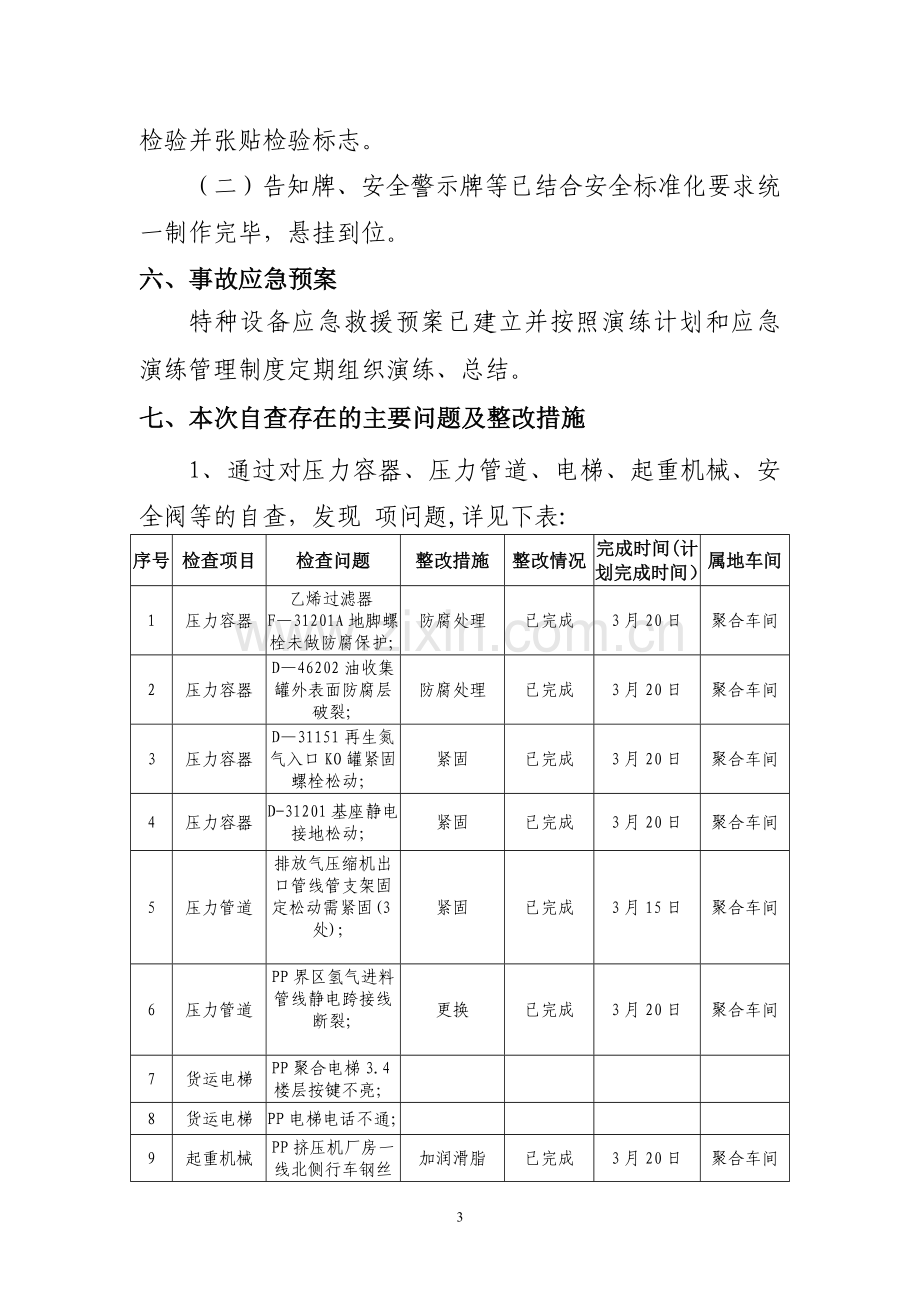 检验并张贴检验标志。

（二）告知牌、安全警示牌等已结合安全标准化要求统一制作完毕，悬挂到位。

六、事故应急预案

特种设备应急救援预案已建立并按照演练计划和应急演练管理制度定期组织演练、总结。

七、本次自查存在的主要问题及整改措施

1、通过对压力容器、压力管道、电梯、起重机械、安全阀等的自查，发现 项问题,详见下表:

| 序号 | 检查项目 | 检查问题 | 整改措施 | 整改情况 | 完成时间(计划完成时间) | 属地车间 |
|---|---|---|---|---|---|---|
| 1 | 压力容器 | 乙烯过滤器F—31201A地脚螺栓未做防腐保护; | 防腐处理 | 已完成 | 3月20日 | 聚合车间 |
| 2 | 压力容器 | D—46202油收集罐外表面防腐层破裂; | 防腐处理 | 已完成 | 3月20日 | 聚合车间 |
| 3 | 压力容器 | D—31151再生氮气入口KO罐紧固螺栓松动; | 紧固 | 已完成 | 3月20日 | 聚合车间 |
| 4 | 压力容器 | D-31201基座静电接地松动; | 紧固 | 已完成 | 3月20日 | 聚合车间 |
| 5 | 压力管道 | 排放气压缩机出口管线管支架固定松动需紧固(3处); | 紧固 | 已完成 | 3月15日 | 聚合车间 |
| 6 | 压力管道 | PP界区氢气进料管线静电跨接线断裂; | 更换 | 已完成 | 3月20日 | 聚合车间 |
| 7 | 货运电梯 | PP聚合电梯3.4楼层按键不亮; |  |  |  |  |
| 8 | 货运电梯 | PP电梯电话不通; |  |  |  |  |
| 9 | 起重机械 | PP挤压机厂房一线北侧行车钢丝 | 加润滑脂 | 已完成 | 3月20日 | 聚合车间 |

3

www.zixin.com.cn